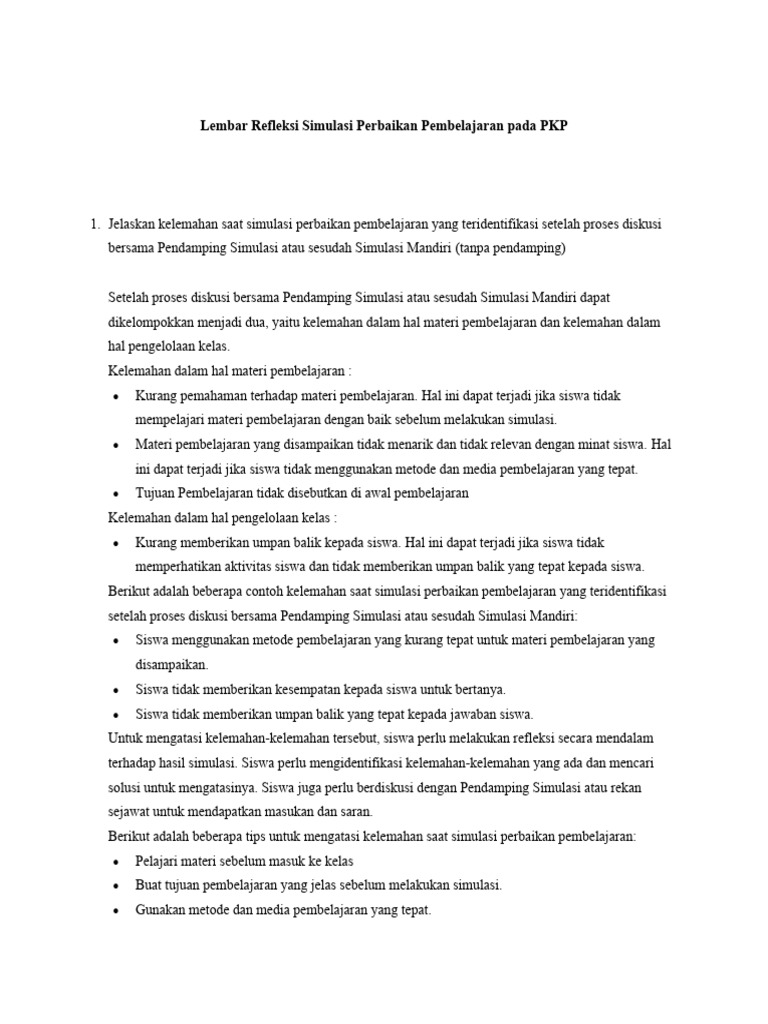 Lembar Refleksi Simulasi Perbaikan Pembelajaran pada PKP

1. Jelaskan kelemahan saat simulasi perbaikan pembelajaran yang teridentifikasi setelah proses diskusi bersama Pendamping Simulasi atau sesudah Simulasi Mandiri (tanpa pendamping)

Setelah proses diskusi bersama Pendamping Simulasi atau sesudah Simulasi Mandiri dapat dikelompokkan menjadi dua, yaitu kelemahan dalam hal materi pembelajaran dan kelemahan dalam hal pengelolaan kelas.
Kelemahan dalam hal materi pembelajaran :
• Kurang pemahaman terhadap materi pembelajaran. Hal ini dapat terjadi jika siswa tidak mempelajari materi pembelajaran dengan baik sebelum melakukan simulasi.
• Materi pembelajaran yang disampaikan tidak menarik dan tidak relevan dengan minat siswa. Hal ini dapat terjadi jika siswa tidak menggunakan metode dan media pembelajaran yang tepat.
• Tujuan Pembelajaran tidak disebutkan di awal pembelajaran
Kelemahan dalam hal pengelolaan kelas :
• Kurang memberikan umpan balik kepada siswa. Hal ini dapat terjadi jika siswa tidak memperhatikan aktivitas siswa dan tidak memberikan umpan balik yang tepat kepada siswa.
Berikut adalah beberapa contoh kelemahan saat simulasi perbaikan pembelajaran yang teridentifikasi setelah proses diskusi bersama Pendamping Simulasi atau sesudah Simulasi Mandiri:
• Siswa menggunakan metode pembelajaran yang kurang tepat untuk materi pembelajaran yang disampaikan.
• Siswa tidak memberikan kesempatan kepada siswa untuk bertanya.
• Siswa tidak memberikan umpan balik yang tepat kepada jawaban siswa.
Untuk mengatasi kelemahan-kelemahan tersebut, siswa perlu melakukan refleksi secara mendalam terhadap hasil simulasi. Siswa perlu mengidentifikasi kelemahan-kelemahan yang ada dan mencari solusi untuk mengatasinya. Siswa juga perlu berdiskusi dengan Pendamping Simulasi atau rekan sejawat untuk mendapatkan masukan dan saran.
Berikut adalah beberapa tips untuk mengatasi kelemahan saat simulasi perbaikan pembelajaran:
• Pelajari materi sebelum masuk ke kelas
• Buat tujuan pembelajaran yang jelas sebelum melakukan simulasi.
• Gunakan metode dan media pembelajaran yang tepat.